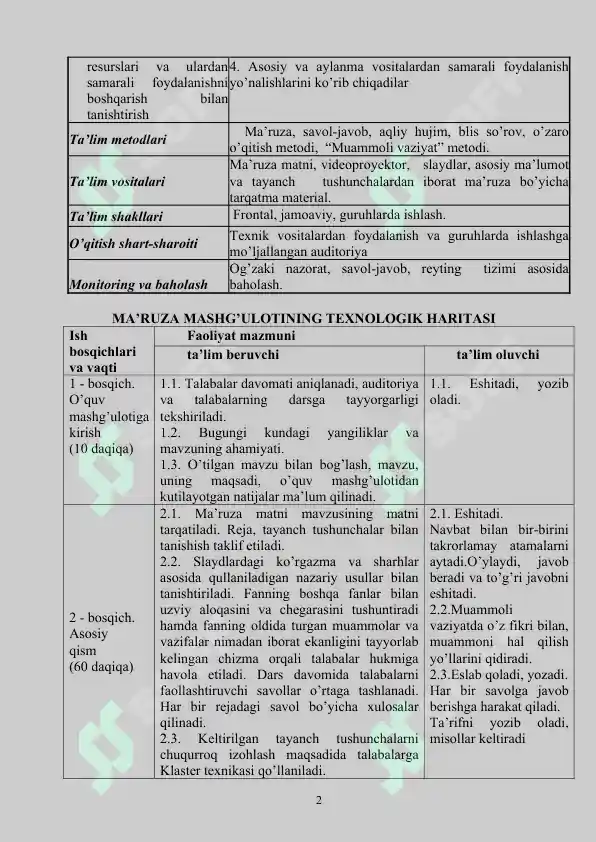 | resurslari va ulardan samarali foydalanishni boshqarish bilan tanishtirish | 4. Asosiy va aylanma vositalardan samarali foydalanish yo'nalishlarini ko'rib chiqadilar |
|---|---|
| Ta'lim metodlari | Ma'ruza, savol-javob, aqliy hujim, blis so'rov, o'zaro o'qitish metodi, "Muammoli vaziyat" metodi. |
| Ta'lim vositalari | Ma'ruza matni, videoproyektor, slaydlar, asosiy ma'lumot va tayanch tushunchalardan iborat ma'ruza bo'yicha tarqatma material. |
| Ta'lim shakllari | Frontal, jamoaviy, guruhlarda ishlash. |
| O'qitish shart-sharoiti | Texnik vositalardan foydalanish va guruhlarda ishlashga mo'ljallangan auditoriya |
| Monitoring va baholash | Og'zaki nazorat, savol-javob, reyting tizimi asosida baholash. |

MA'RUZA MASHG'ULOTINING TEXNOLOGIK HARITASI

| Ish bosqichlari va vaqti | Faoliyat mazmuni | |
|---|---|---|
| | ta'lim beruvchi | ta'lim oluvchi |
| 1 - bosqich. O'quv mashg'ulotiga kirish (10 daqiqa) | 1.1. Talabalar davomati aniqlanadi, auditoriya va talabalarning darsga tayyorgarligi tekshiriladi. 1.2. Bugungi kundagi yangiliklar va mavzuning ahamiyati. 1.3. O'tilgan mavzu bilan bog'lash, mavzu, uning maqsadi, o'quv mashg'ulotidan kutilayotgan natijalar ma'lum qilinadi. | 1.1. Eshitadi, yozib oladi. |
| 2 - bosqich. Asosiy qism (60 daqiqa) | 2.1. Ma'ruza matni mavzusining matni tarqatiladi. Reja, tayanch tushunchalar bilan tanishish taklif etiladi. 2.2. Slaydlardagi ko'rgazma va sharhlar asosida qullaniladigan nazariy usullar bilan tanishtiriladi. Fanning boshqa fanlar bilan uzviy aloqasini va chegarasini tushuntiradi hamda fanning oldida turgan muammolar va vazifalar nimadan iborat ekanligini tayyorlab kelingan chizma orqali talabalar hukmiga havola etiladi. Dars davomida talabalarni faollashtiruvchi savollar o'rtaga tashlanadi. Har bir rejadagi savol bo'yicha xulosalar qilinadi. 2.3. Keltirilgan tayanch tushunchalarni chuqurroq izohlash maqsadida talabalarga Klaster texnikasi qo'llaniladi. | 2.1. Eshitadi. Navbat bilan bir-birini takrorlamay atamalarni aytadi.O'ylaydi, javob beradi va to'g'ri javobni eshitadi. 2.2.Muammoli vaziyatda o'z fikri bilan, muammoni hal qilish yo'llarini qidiradi. 2.3.Eslab qoladi, yozadi. Har bir savolga javob berishga harakat qiladi. Ta'rifni yozib oladi, misollar keltiradi |

2